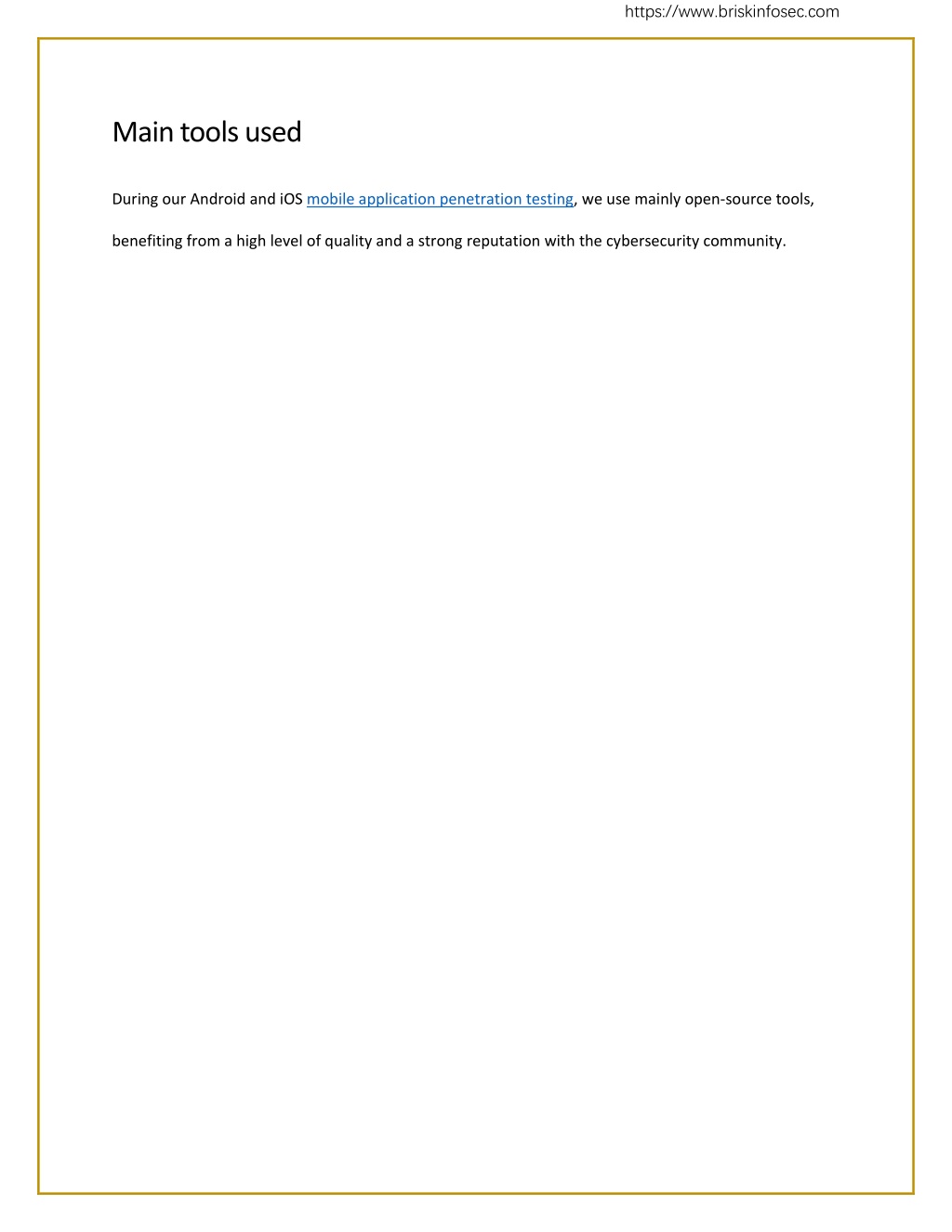 https://www.briskinfosec.com

Main tools used

During our Android and iOS mobile application penetration testing, we use mainly open-source tools, benefiting from a high level of quality and a strong reputation with the cybersecurity community.